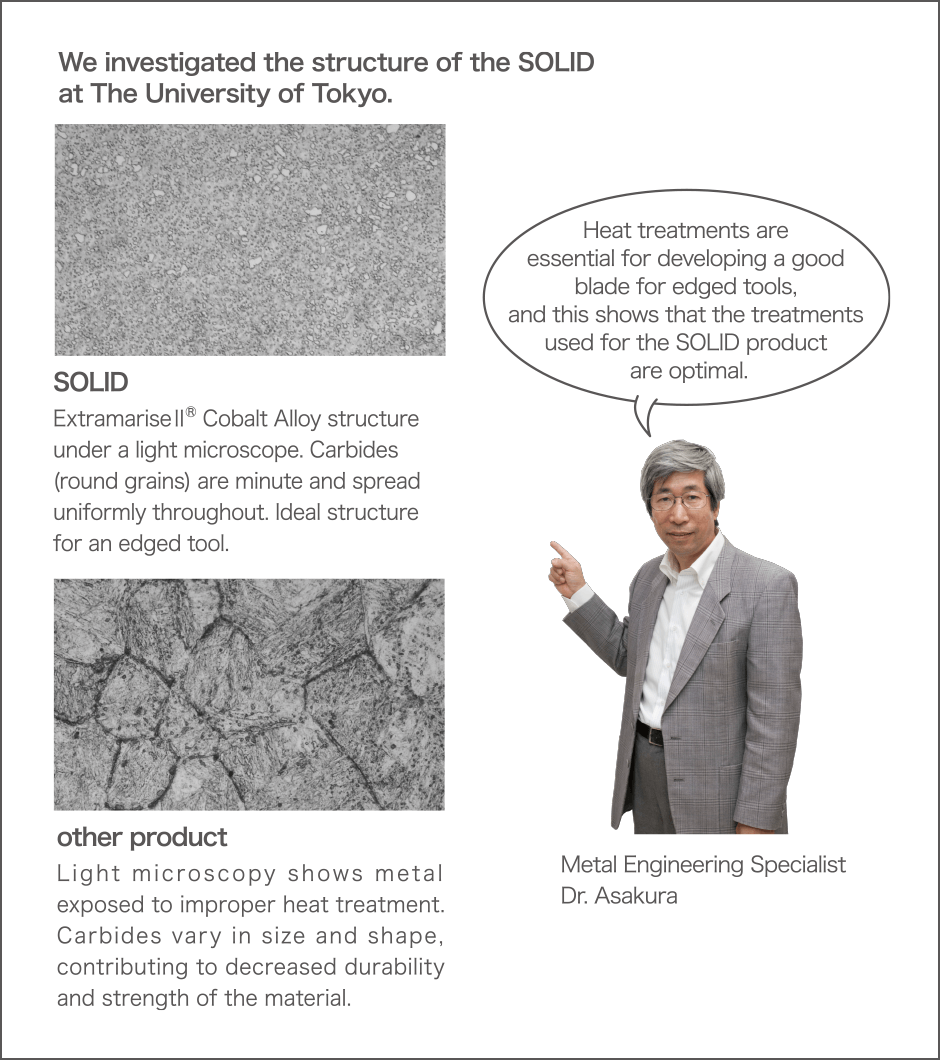 We investigated the structure of the SOLID at The University of Tokyo.

SOLID

ExtramariseII® Cobalt Alloy structure under a light microscope. Carbides (round grains) are minute and spread uniformly throughout. Ideal structure for an edged tool.

other product

Light microscopy shows metal exposed to improper heat treatment. Carbides vary in size and shape, contributing to decreased durability and strength of the material.

Heat treatments are essential for developing a good blade for edged tools, and this shows that the treatments used for the SOLID product are optimal.

Metal Engineering Specialist
Dr. Asakura